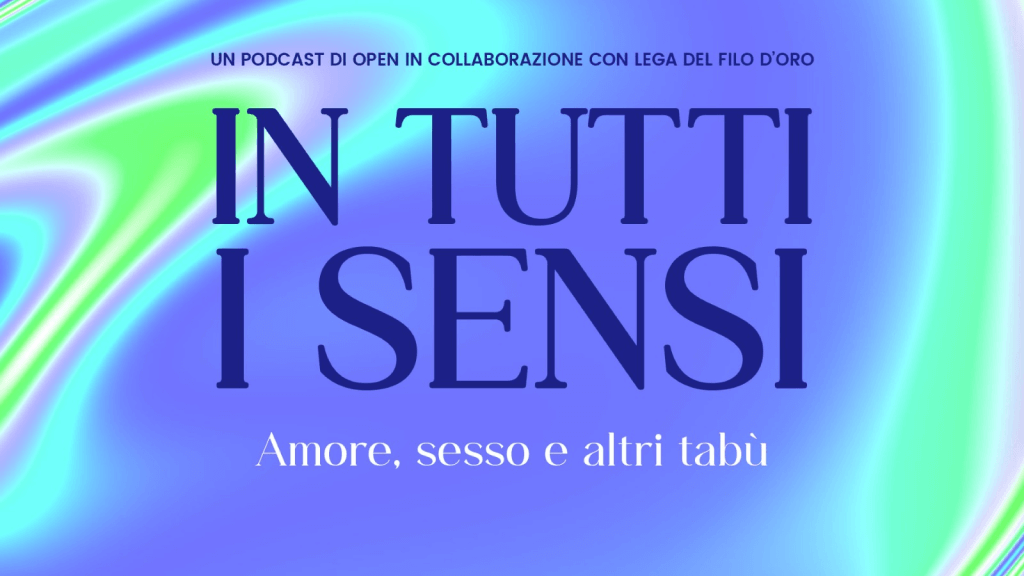 UN PODCAST DI OPEN IN COLLABORAZIONE CON LEGA DEL FILO D'ORO

IN TUTTI
I SENSI

Amore, sesso e altri tabù